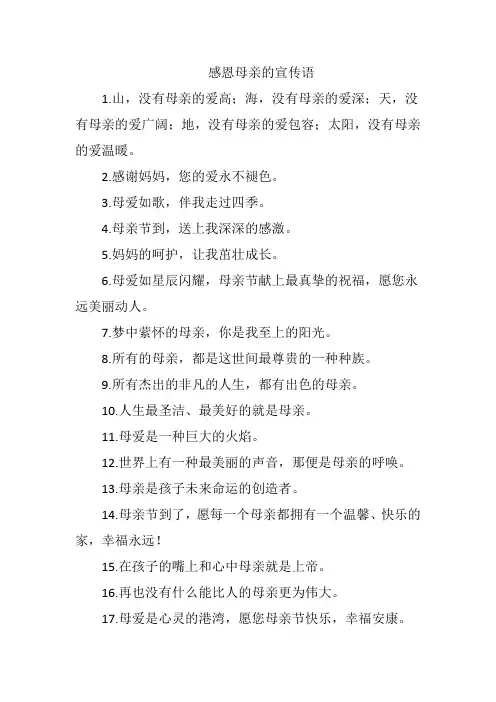 感恩母亲的宣传语

1.山，没有母亲的爱高；海，没有母亲的爱深；天，没有母亲的爱广阔；地，没有母亲的爱包容；太阳，没有母亲的爱温暖。

2.感谢妈妈，您的爱永不褪色。

3.母爱如歌，伴我走过四季。

4.母亲节到，送上我深深的感激。

5.妈妈的呵护，让我茁壮成长。

6.母爱如星辰闪耀，母亲节献上最真挚的祝福，愿您永远美丽动人。

7.梦中萦怀的母亲，你是我至上的阳光。

8.所有的母亲，都是这世间最尊贵的一种种族。

9.所有杰出的非凡的人生，都有出色的母亲。

10.人生最圣洁、最美好的就是母亲。

11.母爱是一种巨大的火焰。

12.世界上有一种最美丽的声音，那便是母亲的呼唤。

13.母亲是孩子未来命运的创造者。

14.母亲节到了，愿每一个母亲都拥有一个温馨、快乐的家，幸福永远！

15.在孩子的嘴上和心中母亲就是上帝。

16.再也没有什么能比人的母亲更为伟大。

17.母爱是心灵的港湾，愿您母亲节快乐，幸福安康。